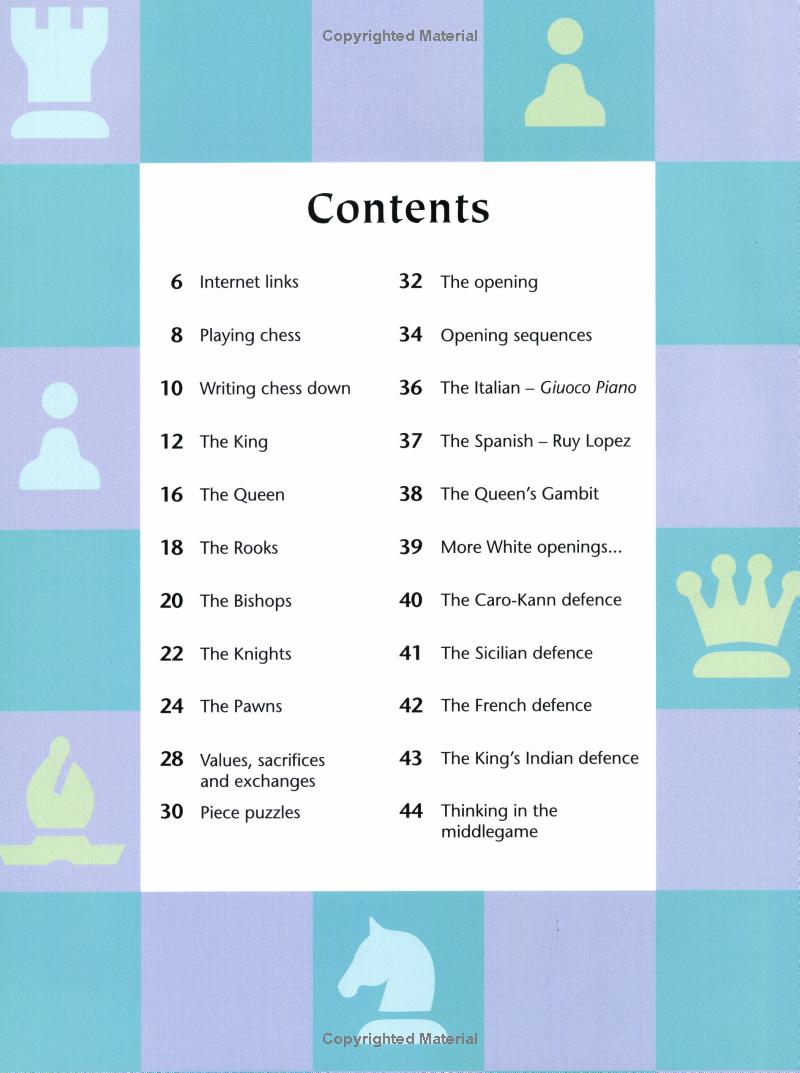 Copyrighted Material

Contents

6 Internet links

8 Playing chess

10 Writing chess down

12 The King

16 The Queen

18 The Rooks

20 The Bishops

22 The Knights

24 The Pawns

28 Values, sacrifices and exchanges

30 Piece puzzles

32 The opening

34 Opening sequences

36 The Italian – Giuoco Piano

37 The Spanish – Ruy Lopez

38 The Queen's Gambit

39 More White openings...

40 The Caro-Kann defence

41 The Sicilian defence

42 The French defence

43 The King's Indian defence

44 Thinking in the middlegame

Copyrighted Material